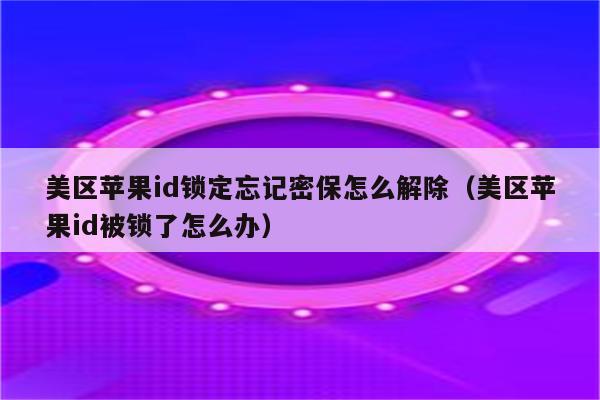 美区苹果id锁定忘记密保怎么解除（美区苹果id被锁了怎么办）